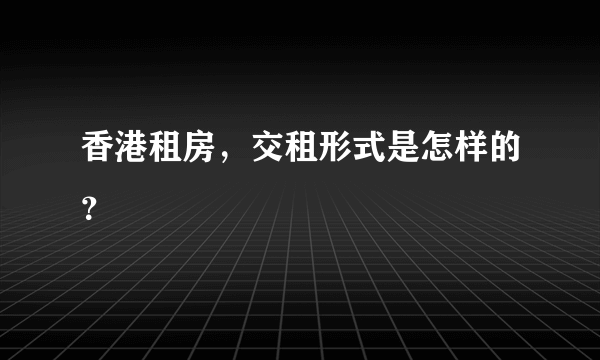 香港租房，交租形式是怎样的?